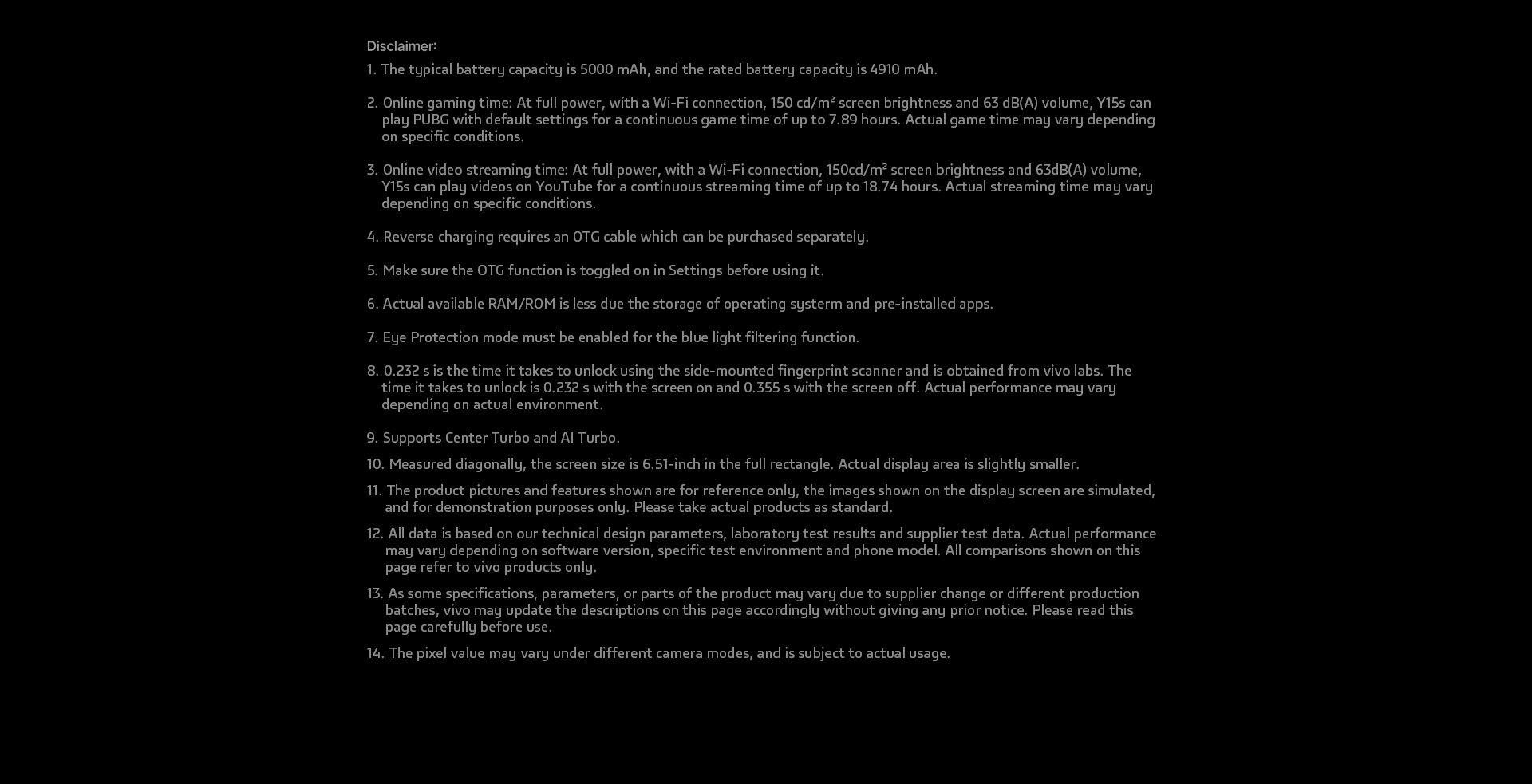 Disclaimer:

1. The typical battery capacity is 5000 mAh, and the rated battery capacity is 4910 mAh.

2. Online gaming time: At full power, with a Wi-Fi connection, 150 cd/m² screen brightness and 63 dB(A) volume, Y15s can play PUBG with default settings for a continuous game time of up to 7.89 hours. Actual game time may vary depending on specific conditions.

3. Online video streaming time: At full power, with a Wi-Fi connection, 150cd/m² screen brightness and 63dB(A) volume, Y15s can play videos on YouTube for a continuous streaming time of up to 18.74 hours. Actual streaming time may vary depending on specific conditions.

4. Reverse charging requires an OTG cable which can be purchased separately.

5. Make sure the OTG function is toggled on in Settings before using it.

6. Actual available RAM/ROM is less due the storage of operating systerm and pre-installed apps.

7. Eye Protection mode must be enabled for the blue light filtering function.

8. 0.232 s is the time it takes to unlock using the side-mounted fingerprint scanner and is obtained from vivo labs. The time it takes to unlock is 0.232 s with the screen on and 0.355 s with the screen off. Actual performance may vary depending on actual environment.

9. Supports Center Turbo and AI Turbo.

10. Measured diagonally, the screen size is 6.51-inch in the full rectangle. Actual display area is slightly smaller.

11. The product pictures and features shown are for reference only, the images shown on the display screen are simulated, and for demonstration purposes only. Please take actual products as standard.

12. All data is based on our technical design parameters, laboratory test results and supplier test data. Actual performance may vary depending on software version, specific test environment and phone model. All comparisons shown on this page refer to vivo products only.

13. As some specifications, parameters, or parts of the product may vary due to supplier change or different production batches, vivo may update the descriptions on this page accordingly without giving any prior notice. Please read this page carefully before use.

14. The pixel value may vary under different camera modes, and is subject to actual usage.